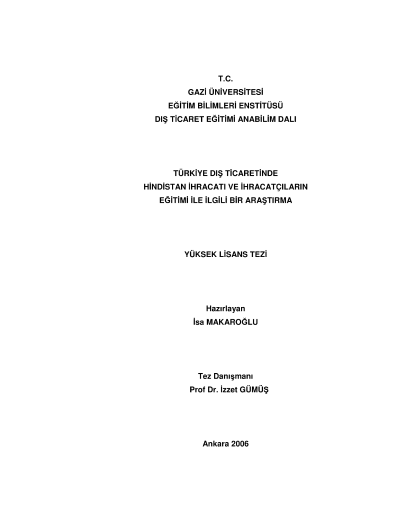 T.C.
GAZİ ÜNİVERSİTESİ
EĞİTİM BİLİMLERİ ENSTİTÜSÜ
DIŞ TİCARET EĞİTİMİ ANABİLİM DALI

TÜRKİYE DIŞ TİCARETİNDE
HİNDİSTAN İHRACATI VE İHRACATÇILARIN
EĞİTİMİ İLE İLGİLİ BİR ARAŞTIRMA

YÜKSEK LİSANS TEZİ

Hazırlayan
İsa MAKAROĞLU

Tez Danışmanı
Prof Dr. İzzet GÜMÜŞ

Ankara 2006